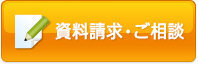 資料請求・ご相談